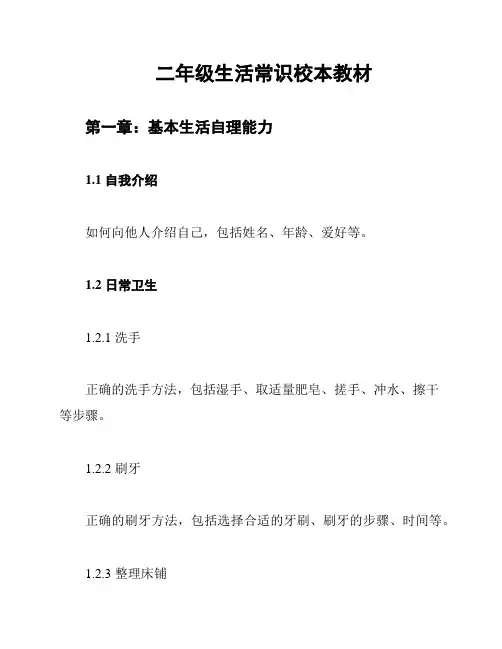 二年级生活常识校本教材

第一章：基本生活自理能力

1.1 自我介绍

如何向他人介绍自己，包括姓名、年龄、爱好等。

1.2 日常卫生

1.2.1 洗手

正确的洗手方法，包括湿手、取适量肥皂、搓手、冲水、擦干等步骤。

1.2.2 刷牙

正确的刷牙方法，包括选择合适的牙刷、刷牙的步骤、时间等。

1.2.3 整理床铺